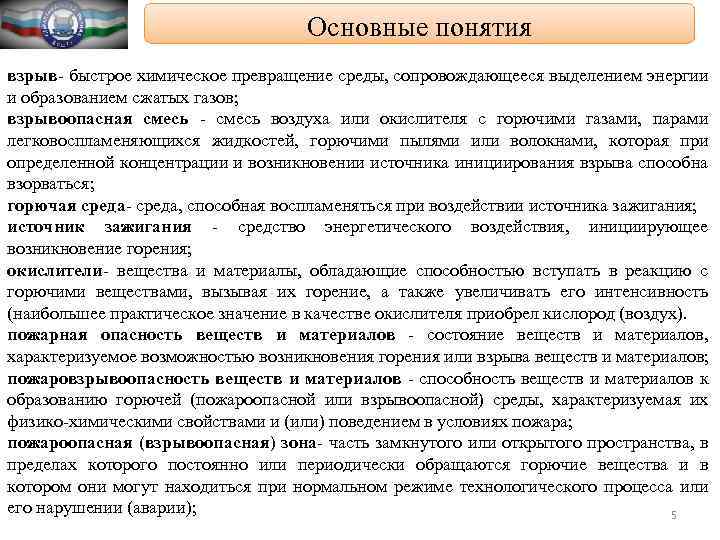 Основные понятия

взрыв- быстрое химическое превращение среды, сопровождающееся выделением энергии и образованием сжатых газов;
взрывоопасная смесь - смесь воздуха или окислителя с горючими газами, парами легковоспламеняющихся жидкостей, горючими пылями или волокнами, которая при определенной концентрации и возникновении источника инициирования взрыва способна взорваться;
горючая среда- среда, способная воспламеняться при воздействии источника зажигания;
источник зажигания - средство энергетического воздействия, инициирующее возникновение горения;
окислители- вещества и материалы, обладающие способностью вступать в реакцию с горючими веществами, вызывая их горение, а также увеличивать его интенсивность (наибольшее практическое значение в качестве окислителя приобрел кислород (воздух).
пожарная опасность веществ и материалов - состояние веществ и материалов, характеризуемое возможностью возникновения горения или взрыва веществ и материалов;
пожаровзрывоопасность веществ и материалов - способность веществ и материалов к образованию горючей (пожароопасной или взрывоопасной) среды, характеризуемая их физико-химическими свойствами и (или) поведением в условиях пожара;
пожароопасная (взрывоопасная) зона- часть замкнутого или открытого пространства, в пределах которого постоянно или периодически обращаются горючие вещества и в котором они могут находиться при нормальном режиме технологического процесса или его нарушении (аварии);

5